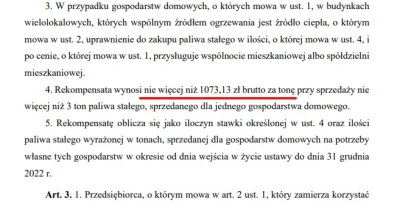 3. W przypadku gospodarstw domowych, o których mowa w ust. 1, w budynkach wielolokalowych, których wspólnym źródłem ogrzewania jest źródło ciepła, o którym mowa w ust. 2, uprawnienie do zakupu paliwa stałego w ilości, o której mowa w ust. 4, i po cenie, o której mowa w ust. 1, przysługuje wspólnocie mieszkaniowej albo spółdzielni mieszkaniowej.

4. Rekompensata wynosi nie więcej niż 1073,13 zł brutto za tonę przy sprzedaży nie więcej niż 3 ton paliwa stałego, sprzedanego dla jednego gospodarstwa domowego.

5. Rekompensatę oblicza się jako iloczyn stawki określonej w ust. 4 oraz ilości paliwa stałego wyrażonej w tonach, sprzedanej dla gospodarstw domowych na potrzeby własne tych gospodarstw w okresie od dnia wejścia w życie ustawy do dnia 31 grudnia 2022 r.

Art. 3. 1. Przedsiębiorca, o którym mowa w art. 2 ust. 1, który zamierza korzystać